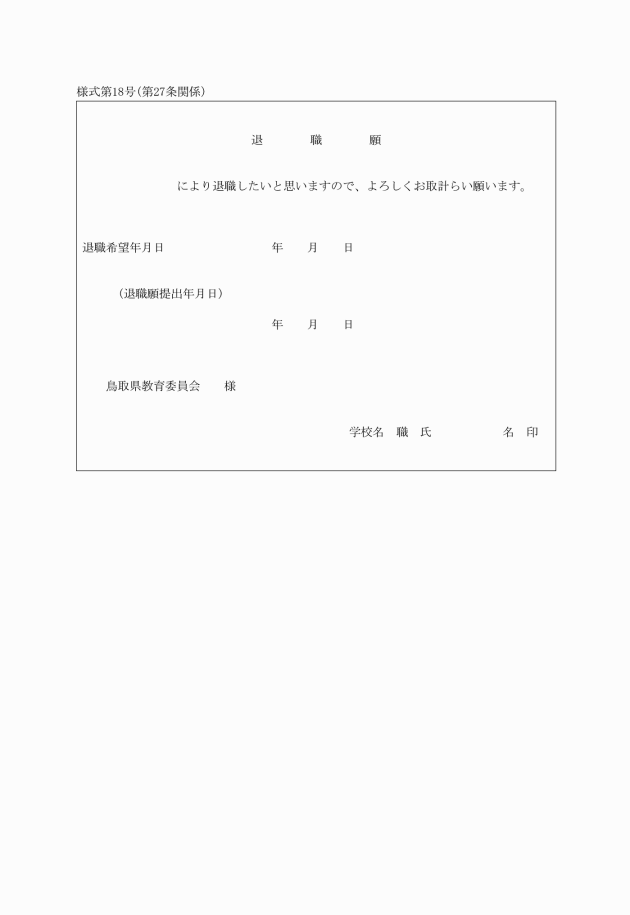 様式第18号(第27条関係)

退　職　願

により退職したいと思いますので、よろしくお取計らい願います。

退職希望年月日　　年　月　日

（退職願提出年月日）

年　月　日

鳥取県教育委員会　様

学校名　職　氏　名　印